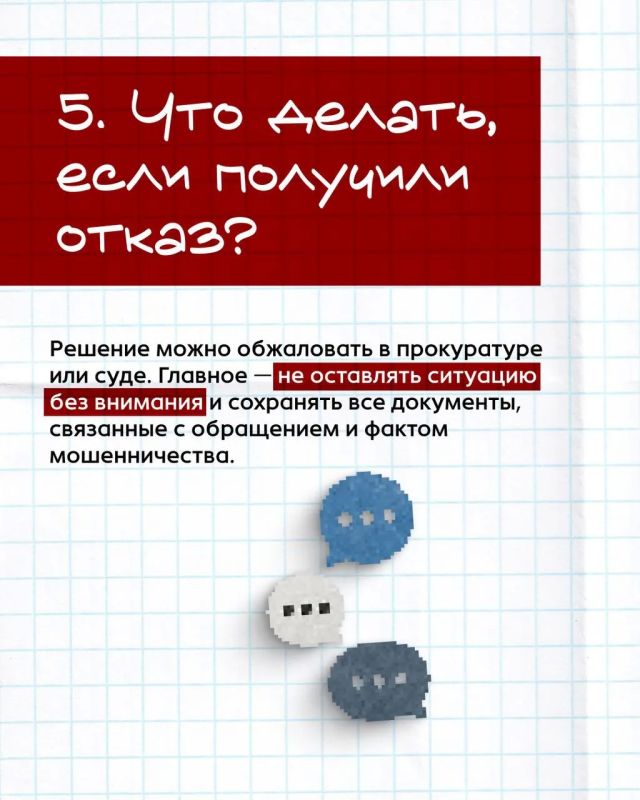 5. Что делать, если получили отказ?

Решение можно обжаловать в прокуратуре или суде. Главное — не оставлять ситуацию без внимания и сохранять все документы, связанные с обращением и фактом мошенничества.